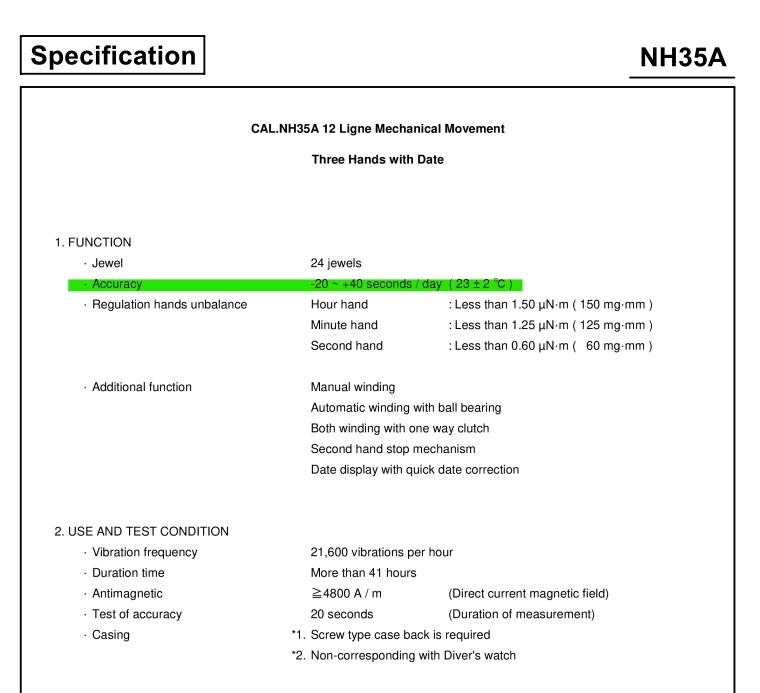 Specification

NH35A

CAL.NH35A 12 Ligne Mechanical Movement

Three Hands with Date

1. FUNCTION

· Jewel 24 jewels

· Accuracy -20 ~ +40 seconds / day ( 23 ± 2 ℃ )

· Regulation hands unbalance Hour hand : Less than 1.50 μN·m ( 150 mg·mm )

Minute hand : Less than 1.25 μN·m ( 125 mg·mm )

Second hand : Less than 0.60 μN·m ( 60 mg·mm )

· Additional function Manual winding

Automatic winding with ball bearing

Both winding with one way clutch

Second hand stop mechanism

Date display with quick date correction

2. USE AND TEST CONDITION

· Vibration frequency 21,600 vibrations per hour

· Duration time More than 41 hours

· Antimagnetic ≧4800 A / m (Direct current magnetic field)

· Test of accuracy 20 seconds (Duration of measurement)

· Casing *1. Screw type case back is required

*2. Non-corresponding with Diver's watch